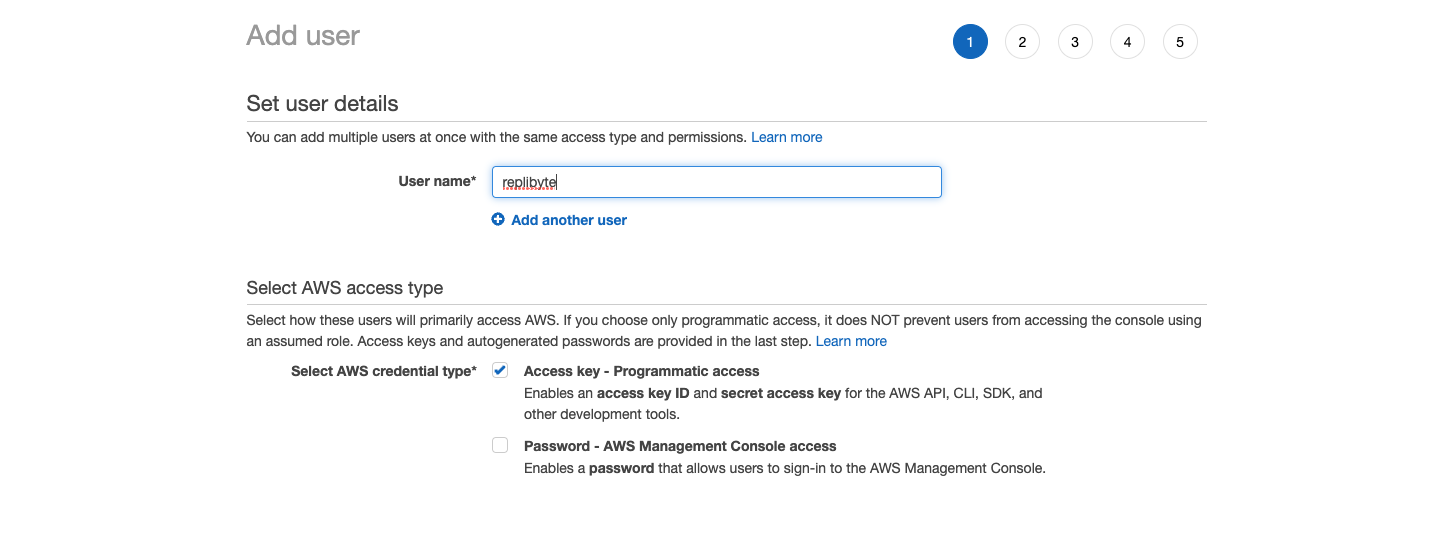 Add user

1 2 3 4 5

Set user details

You can add multiple users at once with the same access type and permissions. Learn more

User name* replibyte

Add another user

Select AWS access type

Select how these users will primarily access AWS. If you choose only programmatic access, it does NOT prevent users from accessing the console using an assumed role. Access keys and autogenerated passwords are provided in the last step. Learn more

Select AWS credential type*

Access key - Programmatic access
Enables an access key ID and secret access key for the AWS API, CLI, SDK, and other development tools.

Password - AWS Management Console access
Enables a password that allows users to sign-in to the AWS Management Console.